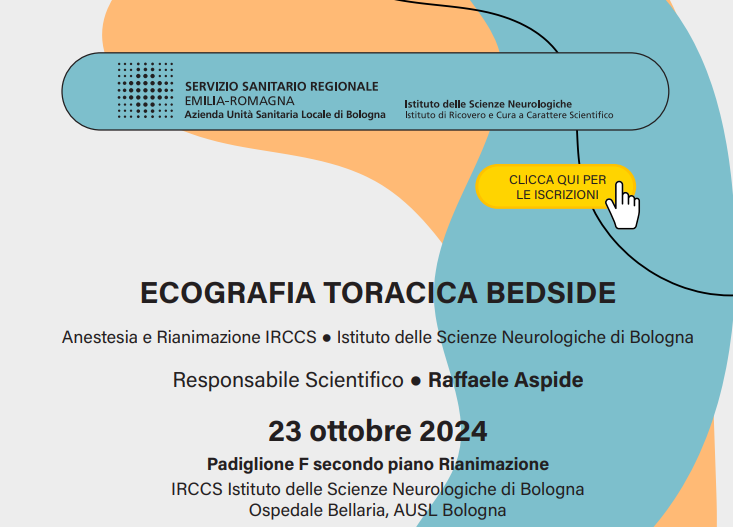 SERVIZIO SANITARIO REGIONALE
EMILIA-ROMAGNA
Azienda Unità Sanitaria Locale di Bologna

Istituto delle Scienze Neurologiche
Istituto di Ricovero e Cura a Carattere Scientifico

CLICCA QUI PER LE ISCRIZIONI

ECOGRAFIA TORACICA BEDSIDE

Anestesia e Rianimazione IRCCS ● Istituto delle Scienze Neurologiche di Bologna

Responsabile Scientifico ● Raffaele Aspide

23 ottobre 2024

Padiglione F secondo piano Rianimazione
IRCCS Istituto delle Scienze Neurologiche di Bologna
Ospedale Bellaria, AUSL Bologna